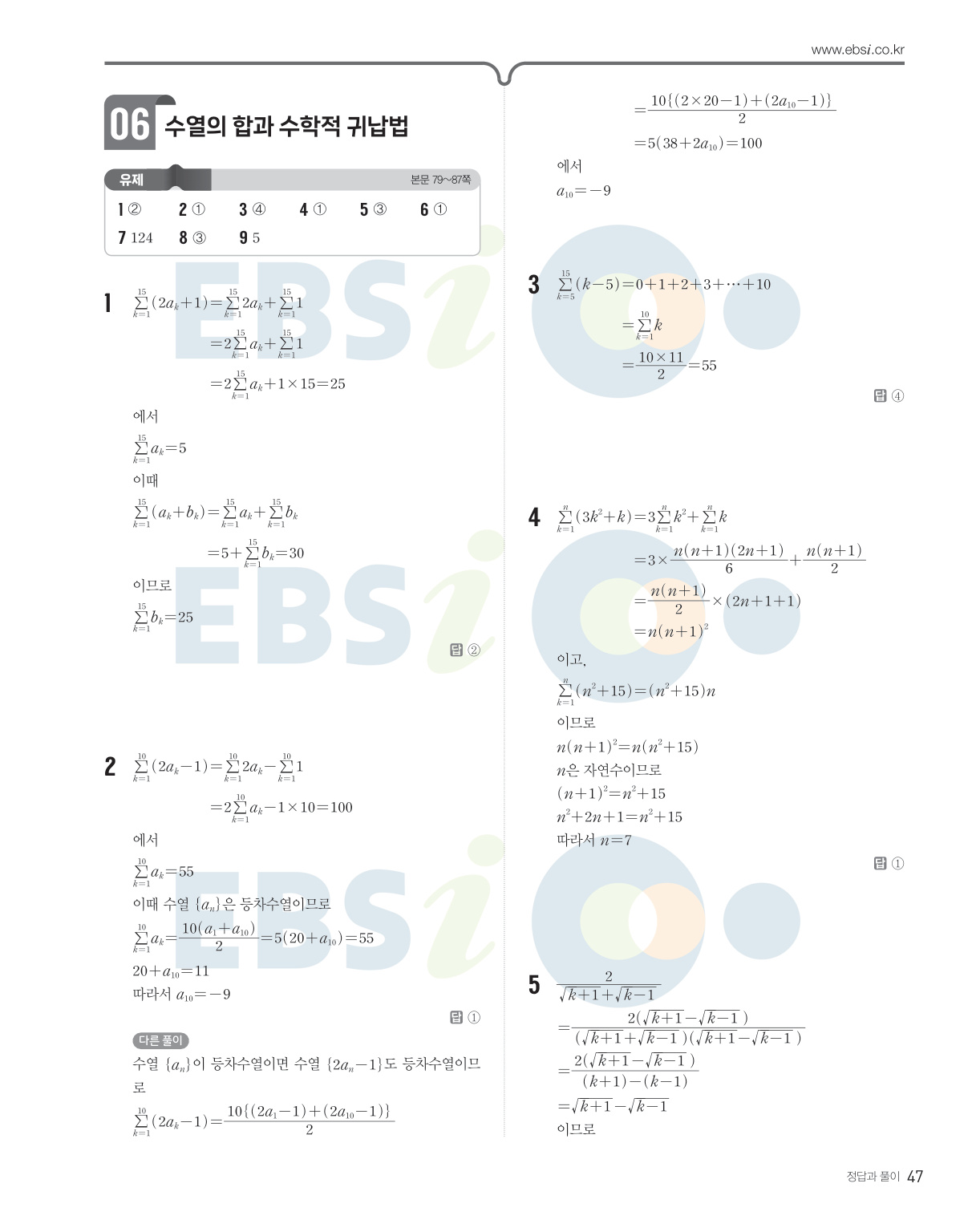 www.ebsi.co.kr

06 수열의 합과 수학적 귀납법

유제 본문 79~87쪽

1 ② 2 ① 3 ④ 4 ① 5 ③ 6 ①
7 124 8 ③ 9 5

1 $\sum_{k=1}^{15}(2a_k+1)=\sum_{k=1}^{15}2a_k+\sum_{k=1}^{15}1$

$=2\sum_{k=1}^{15}a_k+\sum_{k=1}^{15}1$

$=2\sum_{k=1}^{15}a_k+1\times15=25$

에서

$\sum_{k=1}^{15}a_k=5$

이때

$\sum_{k=1}^{15}(a_k+b_k)=\sum_{k=1}^{15}a_k+\sum_{k=1}^{15}b_k$

$=5+\sum_{k=1}^{15}b_k=30$

이므로

$\sum_{k=1}^{15}b_k=25$

답 ②

2 $\sum_{k=1}^{10}(2a_k-1)=\sum_{k=1}^{10}2a_k-\sum_{k=1}^{10}1$

$=2\sum_{k=1}^{10}a_k-1\times10=100$

에서

$\sum_{k=1}^{10}a_k=55$

이때 수열 $\{a_n\}$은 등차수열이므로

$\sum_{k=1}^{10}a_k=\frac{10(a_1+a_{10})}{2}=5(20+a_{10})=55$

$20+a_{10}=11$

따라서 $a_{10}=-9$

답 ①

다른 풀이

수열 $\{a_n\}$이 등차수열이면 수열 $\{2a_n-1\}$도 등차수열이므로

$\sum_{k=1}^{10}(2a_k-1)=\frac{10\{(2a_1-1)+(2a_{10}-1)\}}{2}$

$=\frac{10\{(2\times20-1)+(2a_{10}-1)\}}{2}$

$=5(38+2a_{10})=100$

에서

$a_{10}=-9$

3 $\sum_{k=5}^{15}(k-5)=0+1+2+3+\cdots+10$

$=\sum_{k=1}^{10}k$

$=\frac{10\times11}{2}=55$

답 ④

4 $\sum_{k=1}^{n}(3k^2+k)=3\sum_{k=1}^{n}k^2+\sum_{k=1}^{n}k$

$=3\times\frac{n(n+1)(2n+1)}{6}+\frac{n(n+1)}{2}$

$=\frac{n(n+1)}{2}\times(2n+1+1)$

$=n(n+1)^2$

이고,

$\sum_{k=1}^{n}(n^2+15)=(n^2+15)n$

이므로

$n(n+1)^2=n(n^2+15)$

$n$은 자연수이므로

$(n+1)^2=n^2+15$

$n^2+2n+1=n^2+15$

따라서 $n=7$

답 ①

5 $\frac{2}{\sqrt{k+1}+\sqrt{k-1}}$

$=\frac{2(\sqrt{k+1}-\sqrt{k-1})}{(\sqrt{k+1}+\sqrt{k-1})(\sqrt{k+1}-\sqrt{k-1})}$

$=\frac{2(\sqrt{k+1}-\sqrt{k-1})}{(k+1)-(k-1)}$

$=\sqrt{k+1}-\sqrt{k-1}$

이므로

정답과 풀이 47

EBSi